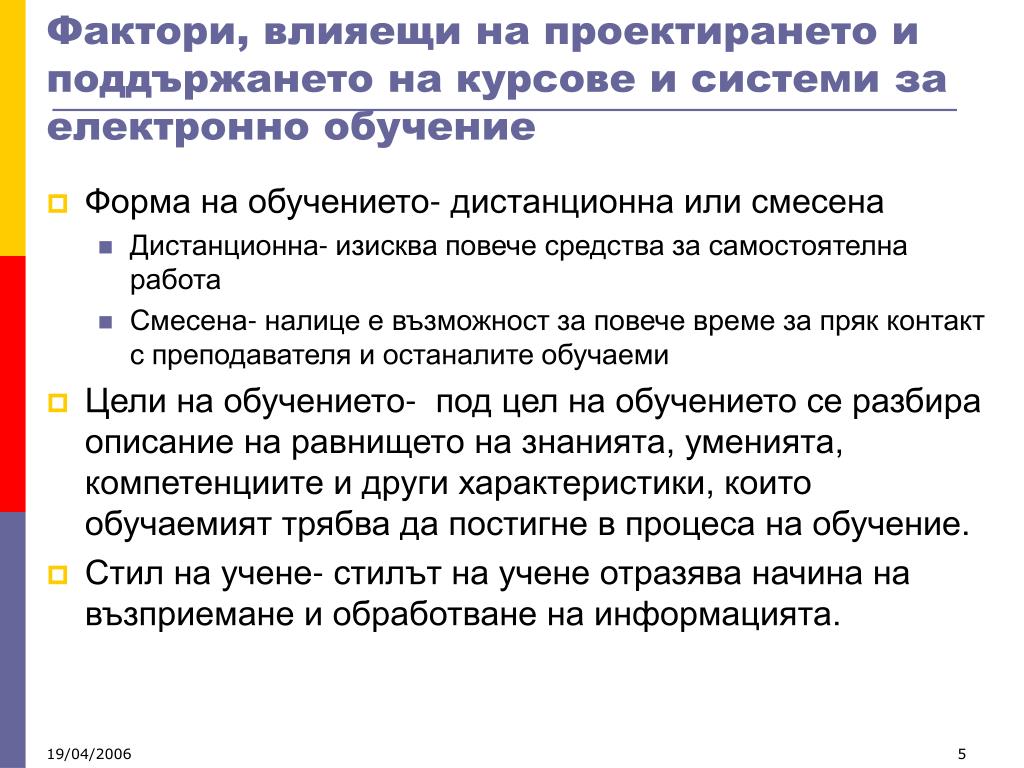 Фактори, влияещи на проектирането и поддържането на курсове и системи за електронно обучение

Форма на обучението- дистанционна или смесена

Дистанционна- изисква повече средства за самостоятелна работа

Смесена- налице е възможност за повече време за пряк контакт с преподавателя и останалите обучаеми

Цели на обучението- под цел на обучението се разбира описание на равнището на знанията, уменията, компетенциите и други характеристики, които обучаемият трябва да постигне в процеса на обучение.

Стил на учене- стилът на учене отразява начина на възприемане и обработване на информацията.

19/04/2006

5